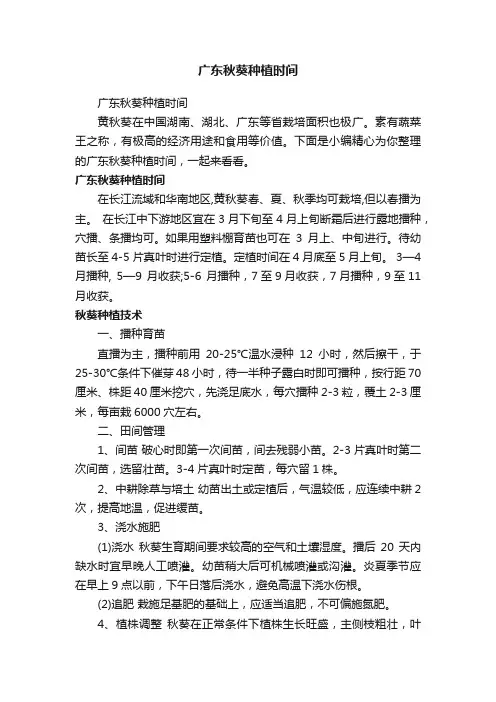 广东秋葵种植时间

广东秋葵种植时间

黄秋葵在中国湖南、湖北、广东等省栽培面积也极广。素有蔬菜王之称，有极高的经济用途和食用等价值。下面是小编精心为你整理的广东秋葵种植时间，一起来看看。

广东秋葵种植时间

在长江流域和华南地区,黄秋葵春、夏、秋季均可栽培,但以春播为主。 在长江中下游地区宜在 3 月下旬至 4 月上旬断霜后进行露地播种，穴播、条播均可。如果用塑料棚育苗也可在 3 月上、中旬进行。待幼苗长至 4-5 片真叶时进行定植。定植时间在 4 月底至 5 月上旬。 3—4 月播种, 5—9 月收获;5-6 月播种，7 至 9 月收获，7 月播种，9 至 11 月收获。

秋葵种植技术

一、播种育苗

直播为主，播种前用 20-25℃温水浸种 12 小时，然后擦干，于 25-30℃条件下催芽 48 小时，待一半种子露白时即可播种，按行距 70 厘米、株距 40 厘米挖穴，先浇足底水，每穴播种 2-3 粒，覆土 2-3 厘米，每亩栽 6000 穴左右。

二、田间管理

1、间苗 破心时即第一次间苗，间去残弱小苗。2-3 片真叶时第二次间苗，选留壮苗。3-4 片真叶时定苗，每穴留 1 株。

2、中耕除草与培土 幼苗出土或定植后，气温较低，应连续中耕 2 次，提高地温，促进缓苗。

3、浇水施肥

(1)浇水 秋葵生育期间要求较高的空气和土壤湿度。播后 20 天内缺水时宜早晚人工喷灌。幼苗稍大后可机械喷灌或沟灌。炎夏季节应在早上 9 点以前，下午日落后浇水，避免高温下浇水伤根。

(2)追肥 栽施足基肥的基础上，应适当追肥，不可偏施氮肥。

4、植株调整 秋葵在正常条件下植株生长旺盛，主侧枝粗壮，叶